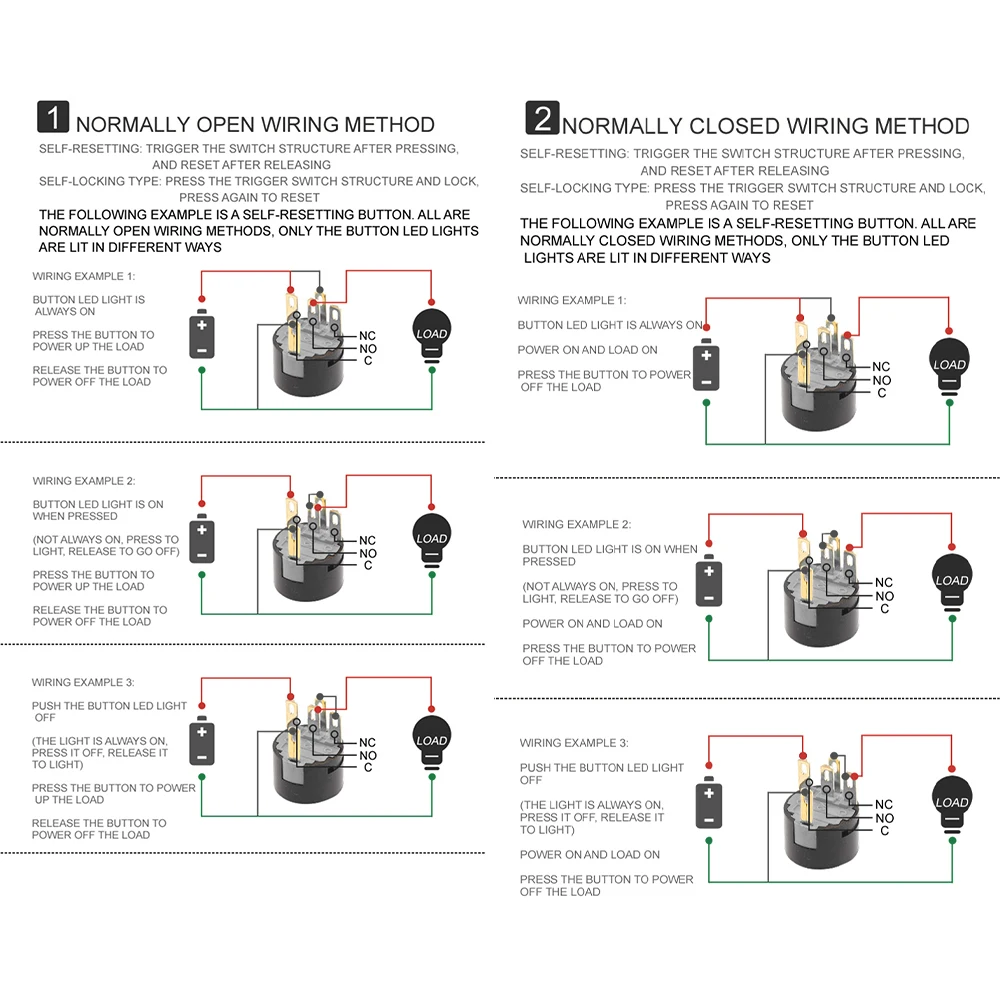 1 NORMALLY OPEN WIRING METHOD

SELF-RESETTING: TRIGGER THE SWITCH STRUCTURE AFTER PRESSING, AND RESET AFTER RELEASING
SELF-LOCKING TYPE: PRESS THE TRIGGER SWITCH STRUCTURE AND LOCK, PRESS AGAIN TO RESET

THE FOLLOWING EXAMPLE IS A SELF-RESETTING BUTTON. ALL ARE NORMALLY OPEN WIRING METHODS, ONLY THE BUTTON LED LIGHTS ARE LIT IN DIFFERENT WAYS

WIRING EXAMPLE 1:
BUTTON LED LIGHT IS ALWAYS ON
PRESS THE BUTTON TO POWER UP THE LOAD
RELEASE THE BUTTON TO POWER OFF THE LOAD

+
−
NC
NO
C
LOAD

WIRING EXAMPLE 2:
BUTTON LED LIGHT IS ON WHEN PRESSED
(NOT ALWAYS ON, PRESS TO LIGHT, RELEASE TO GO OFF)
PRESS THE BUTTON TO POWER UP THE LOAD
RELEASE THE BUTTON TO POWER OFF THE LOAD

+
−
NC
NO
C
LOAD

WIRING EXAMPLE 3:
PUSH THE BUTTON LED LIGHT OFF
(THE LIGHT IS ALWAYS ON, PRESS IT OFF, RELEASE IT TO LIGHT)
PRESS THE BUTTON TO POWER UP THE LOAD
RELEASE THE BUTTON TO POWER OFF THE LOAD

+
−
NC
NO
C
LOAD

2 NORMALLY CLOSED WIRING METHOD

SELF-RESETTING: TRIGGER THE SWITCH STRUCTURE AFTER PRESSING, AND RESET AFTER RELEASING
SELF-LOCKING TYPE: PRESS THE TRIGGER SWITCH STRUCTURE AND LOCK, PRESS AGAIN TO RESET

THE FOLLOWING EXAMPLE IS A SELF-RESETTING BUTTON. ALL ARE NORMALLY CLOSED WIRING METHODS, ONLY THE BUTTON LED LIGHTS ARE LIT IN DIFFERENT WAYS

WIRING EXAMPLE 1:
BUTTON LED LIGHT IS ALWAYS ON
POWER ON AND LOAD ON
PRESS THE BUTTON TO POWER OFF THE LOAD

+
−
NC
NO
C
LOAD

WIRING EXAMPLE 2:
BUTTON LED LIGHT IS ON WHEN PRESSED
(NOT ALWAYS ON, PRESS TO LIGHT, RELEASE TO GO OFF)
POWER ON AND LOAD ON
PRESS THE BUTTON TO POWER OFF THE LOAD

+
−
NC
NO
C
LOAD

WIRING EXAMPLE 3:
PUSH THE BUTTON LED LIGHT OFF
(THE LIGHT IS ALWAYS ON, PRESS IT OFF, RELEASE IT TO LIGHT)
POWER ON AND LOAD ON
PRESS THE BUTTON TO POWER OFF THE LOAD

+
−
NC
NO
C
LOAD